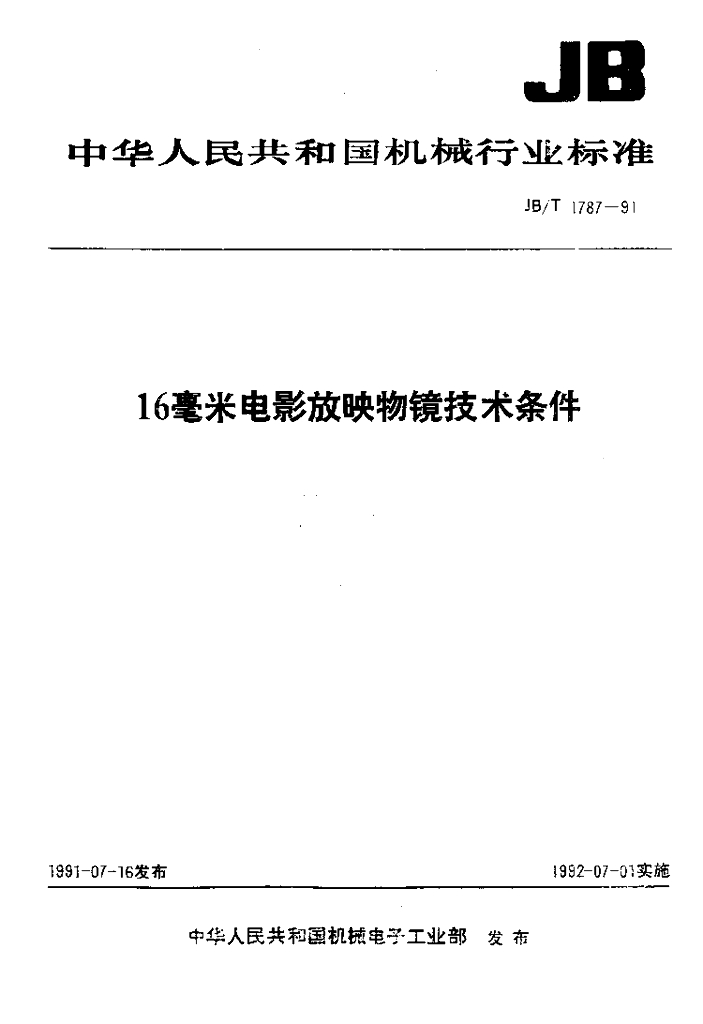 JB

中华人民共和国机械行业标准

JB/T 1787—91

16毫米电影放映物镜技术条件

1991-07-16发布

1992-07-01实施

中华人民共和国机械电子工业部 发布